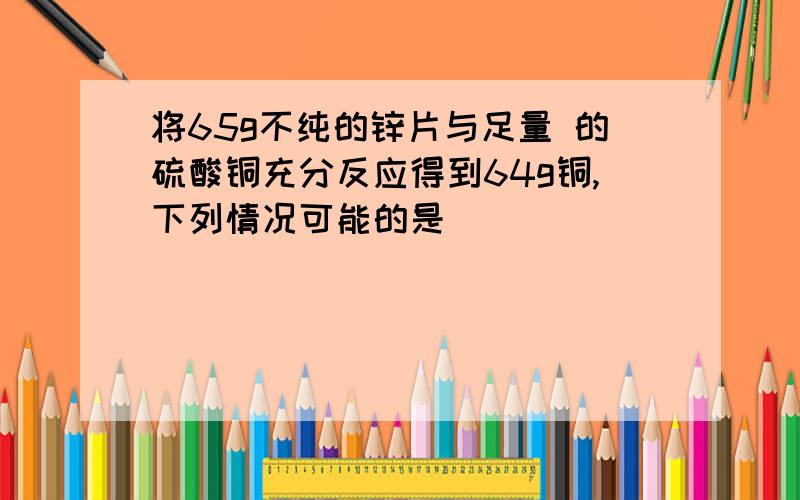 将65g不纯的锌片与足量 的硫酸铜充分反应得到64g铜,下列情况可能的是